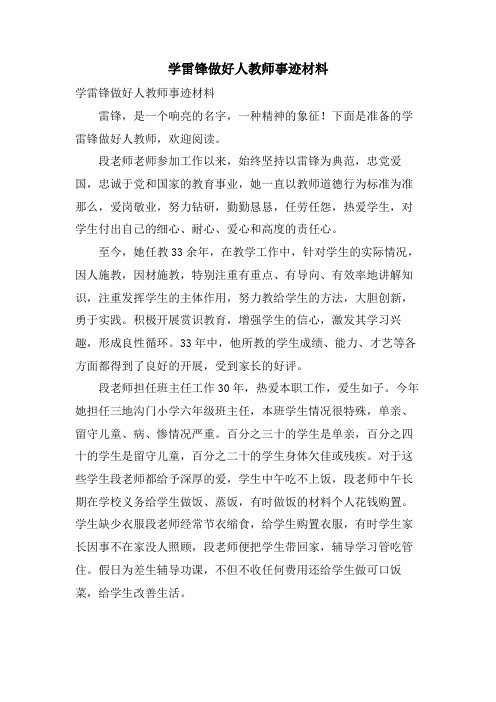 学雷锋做好人教师事迹材料

学雷锋做好人教师事迹材料

雷锋，是一个响亮的名字，一种精神的象征！下面是准备的学雷锋做好人教师，欢迎阅读。

段老师老师参加工作以来，始终坚持以雷锋为典范，忠党爱国，忠诚于党和国家的教育事业，她一直以教师道德行为标准为准那么，爱岗敬业，努力钻研，勤勤恳恳，任劳任怨，热爱学生，对学生付出自己的细心、耐心、爱心和高度的责任心。

至今，她任教33余年，在教学工作中，针对学生的实际情况，因人施教，因材施教，特别注重有重点、有导向、有效率地讲解知识，注重发挥学生的主体作用，努力教给学生的方法，大胆创新，勇于实践。积极开展赏识教育，增强学生的信心，激发其学习兴趣，形成良性循环。33年中，他所教的学生成绩、能力、才艺等各方面都得到了良好的开展，受到家长的好评。

段老师担任班主任工作30年，热爱本职工作，爱生如子。今年她担任三地沟门小学六年级班主任，本班学生情况很特殊，单亲、留守儿童、病、惨情况严重。百分之三十的学生是单亲，百分之四十的学生是留守儿童，百分之二十的学生身体欠佳或残疾。对于这些学生段老师都给予深厚的爱，学生中午吃不上饭，段老师中午长期在学校义务给学生做饭、蒸饭，有时做饭的材料个人花钱购置。学生缺少衣服段老师经常节衣缩食，给学生购置衣服，有时学生家长因事不在家没人照顾，段老师便把学生带回家，辅导学习管吃管住。假日为差生辅导功课，不但不收任何费用还给学生做可口饭菜，给学生改善生活。